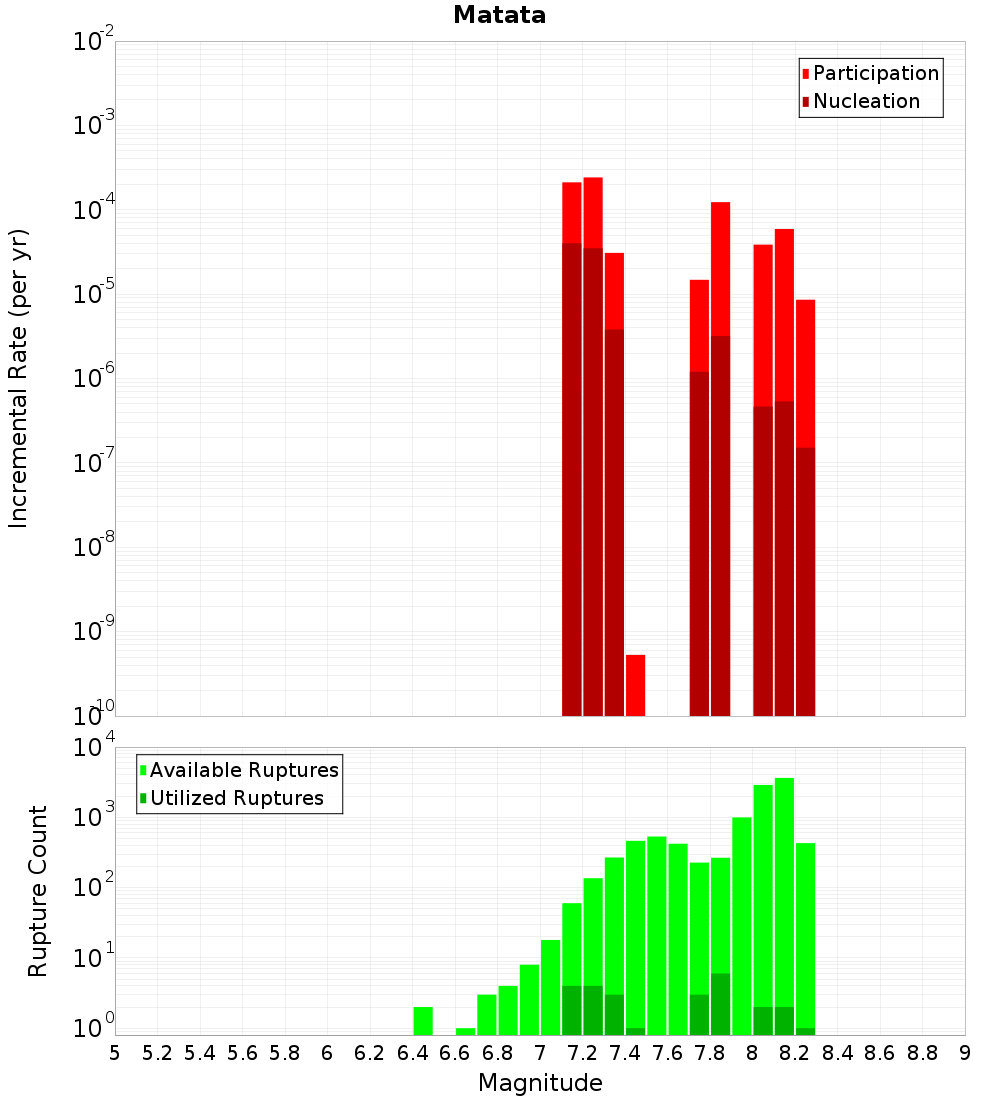 Matata

Participation
Nucleation

Incremental Rate (per yr)

$10^{-2}$
$10^{-3}$
$10^{-4}$
$10^{-5}$
$10^{-6}$
$10^{-7}$
$10^{-8}$
$10^{-9}$
$10^{-10}$

Available Ruptures
Utilized Ruptures

Rupture Count

$10^{4}$
$10^{3}$
$10^{2}$
$10^{1}$
$10^{0}$

5 5.2 5.4 5.6 5.8 6 6.2 6.4 6.6 6.8 7 7.2 7.4 7.6 7.8 8 8.2 8.4 8.6 8.8 9

Magnitude